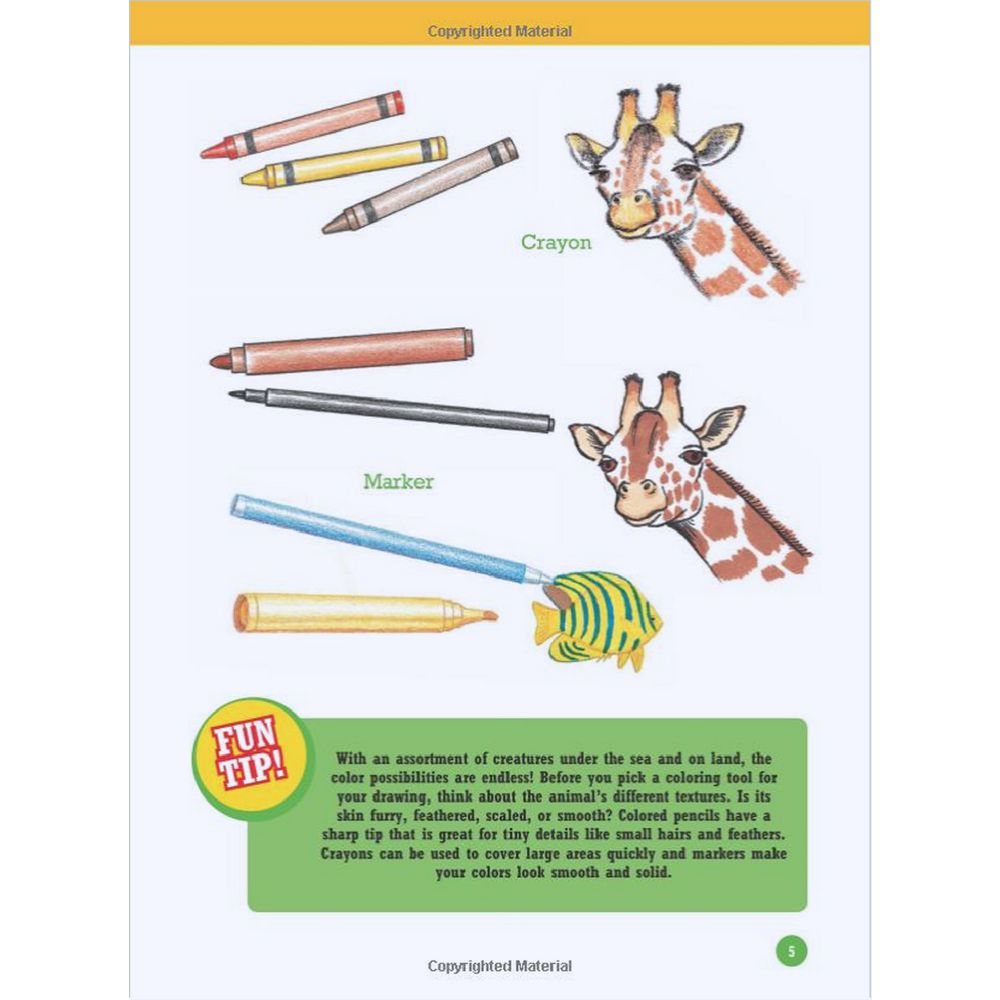 Copyrighted Material

Crayon

Marker

FUN TIP!

With an assortment of creatures under the sea and on land, the color possibilities are endless! Before you pick a coloring tool for your drawing, think about the animal's different textures. Is its skin furry, feathered, scaled, or smooth? Colored pencils have a sharp tip that is great for tiny details like small hairs and feathers. Crayons can be used to cover large areas quickly and markers make your colors look smooth and solid.

5

Copyrighted Material